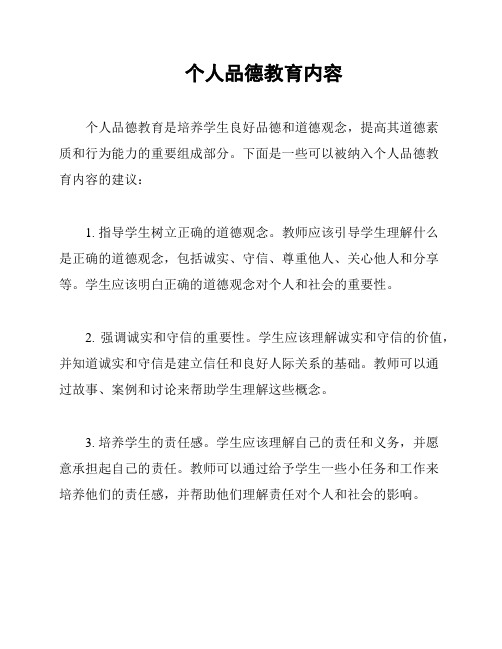 个人品德教育内容

个人品德教育是培养学生良好品德和道德观念，提高其道德素质和行为能力的重要组成部分。下面是一些可以被纳入个人品德教育内容的建议：

1. 指导学生树立正确的道德观念。教师应该引导学生理解什么是正确的道德观念，包括诚实、守信、尊重他人、关心他人和分享等。学生应该明白正确的道德观念对个人和社会的重要性。

2. 强调诚实和守信的重要性。学生应该理解诚实和守信的价值，并知道诚实和守信是建立信任和良好人际关系的基础。教师可以通过故事、案例和讨论来帮助学生理解这些概念。

3. 培养学生的责任感。学生应该理解自己的责任和义务，并愿意承担起自己的责任。教师可以通过给予学生一些小任务和工作来培养他们的责任感，并帮助他们理解责任对个人和社会的影响。